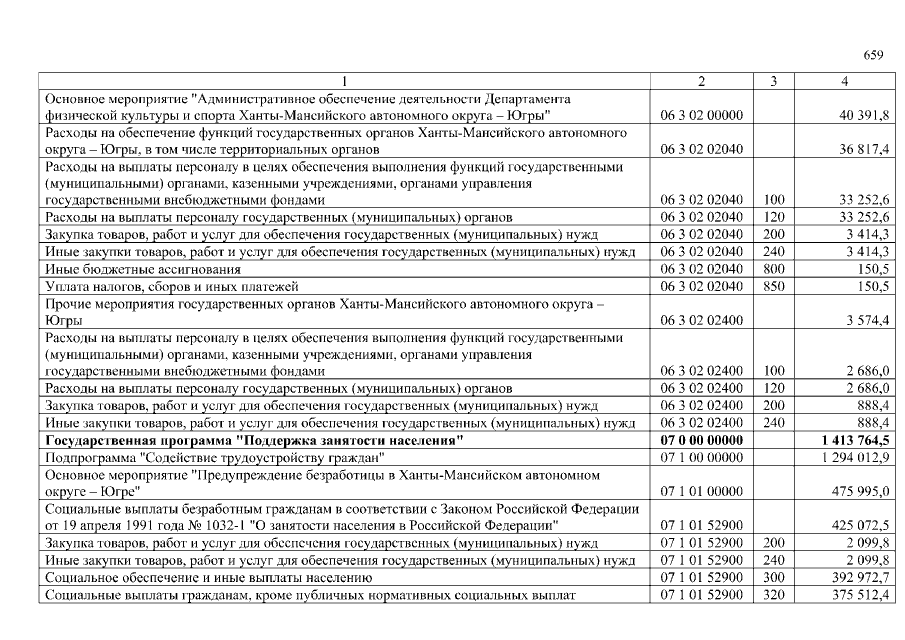 659

| 1 | 2 | 3 | 4 |
|---|---|---|---|
| Основное мероприятие "Административное обеспечение деятельности Департамента физической культуры и спорта Ханты-Мансийского автономного округа – Югры" | 06 3 02 00000 | | 40 391,8 |
| Расходы на обеспечение функций государственных органов Ханты-Мансийского автономного округа – Югры, в том числе территориальных органов | 06 3 02 02040 | | 36 817,4 |
| Расходы на выплаты персоналу в целях обеспечения выполнения функций государственными (муниципальными) органами, казенными учреждениями, органами управления государственными внебюджетными фондами | 06 3 02 02040 | 100 | 33 252,6 |
| Расходы на выплаты персоналу государственных (муниципальных) органов | 06 3 02 02040 | 120 | 33 252,6 |
| Закупка товаров, работ и услуг для обеспечения государственных (муниципальных) нужд | 06 3 02 02040 | 200 | 3 414,3 |
| Иные закупки товаров, работ и услуг для обеспечения государственных (муниципальных) нужд | 06 3 02 02040 | 240 | 3 414,3 |
| Иные бюджетные ассигнования | 06 3 02 02040 | 800 | 150,5 |
| Уплата налогов, сборов и иных платежей | 06 3 02 02040 | 850 | 150,5 |
| Прочие мероприятия государственных органов Ханты-Мансийского автономного округа – Югры | 06 3 02 02400 | | 3 574,4 |
| Расходы на выплаты персоналу в целях обеспечения выполнения функций государственными (муниципальными) органами, казенными учреждениями, органами управления государственными внебюджетными фондами | 06 3 02 02400 | 100 | 2 686,0 |
| Расходы на выплаты персоналу государственных (муниципальных) органов | 06 3 02 02400 | 120 | 2 686,0 |
| Закупка товаров, работ и услуг для обеспечения государственных (муниципальных) нужд | 06 3 02 02400 | 200 | 888,4 |
| Иные закупки товаров, работ и услуг для обеспечения государственных (муниципальных) нужд | 06 3 02 02400 | 240 | 888,4 |
| **Государственная программа "Поддержка занятости населения"** | **07 0 00 00000** | | **1 413 764,5** |
| Подпрограмма "Содействие трудоустройству граждан" | 07 1 00 00000 | | 1 294 012,9 |
| Основное мероприятие "Предупреждение безработицы в Ханты-Мансийском автономном округе – Югре" | 07 1 01 00000 | | 475 995,0 |
| Социальные выплаты безработным гражданам в соответствии с Законом Российской Федерации от 19 апреля 1991 года № 1032-1 "О занятости населения в Российской Федерации" | 07 1 01 52900 | | 425 072,5 |
| Закупка товаров, работ и услуг для обеспечения государственных (муниципальных) нужд | 07 1 01 52900 | 200 | 2 099,8 |
| Иные закупки товаров, работ и услуг для обеспечения государственных (муниципальных) нужд | 07 1 01 52900 | 240 | 2 099,8 |
| Социальное обеспечение и иные выплаты населению | 07 1 01 52900 | 300 | 392 972,7 |
| Социальные выплаты гражданам, кроме публичных нормативных социальных выплат | 07 1 01 52900 | 320 | 375 512,4 |